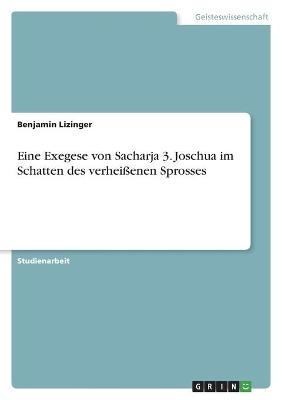 Geisteswissenschaft

Benjamin Lizinger

Eine Exegese von Sacharja 3. Joschua im Schatten des verheißenen Sprosses

Studienarbeit

GRIN